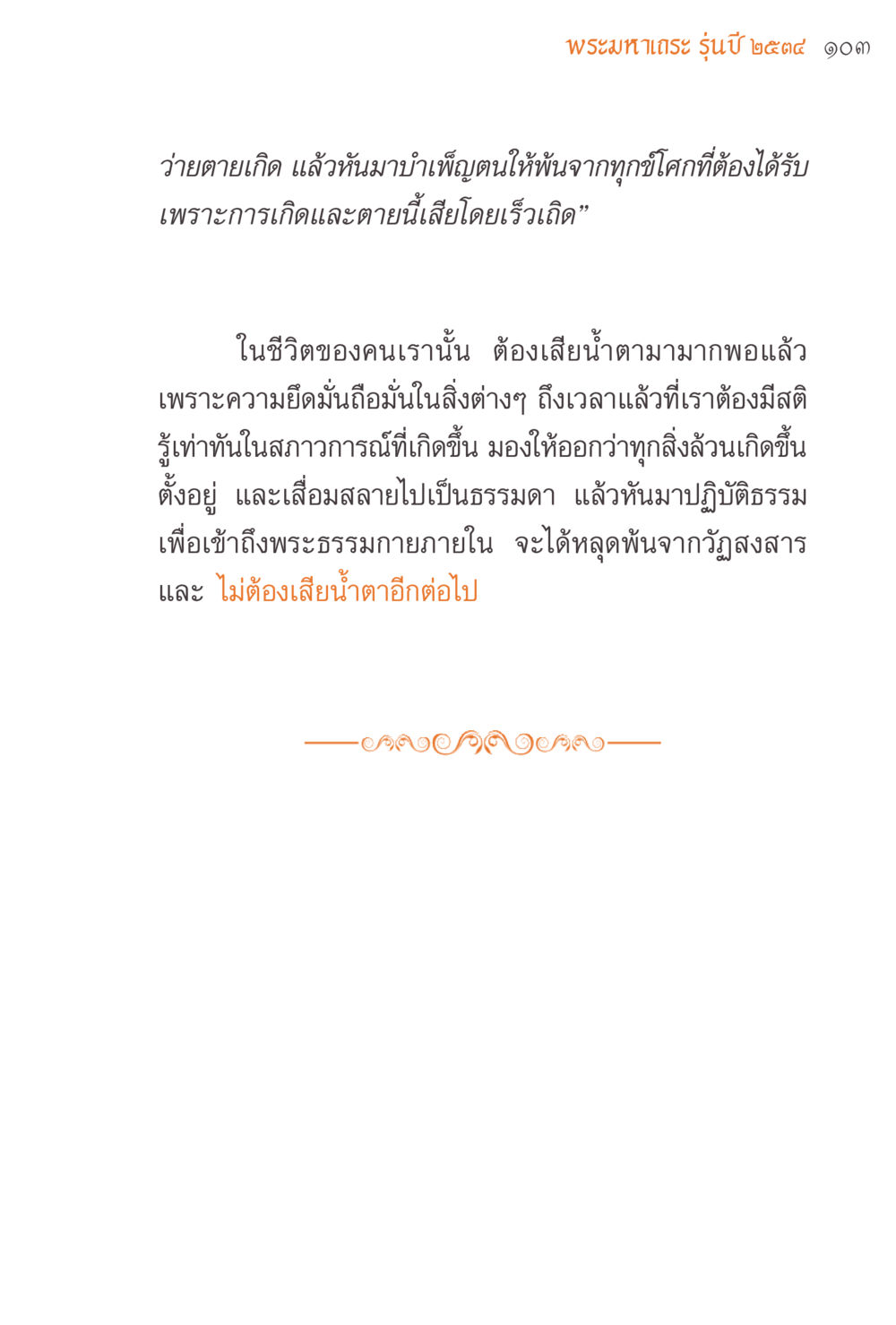 พระมหาเถระ รุ่นปี ๒๕๓๔ ๑๐๓

ว่ายตายเกิด แล้วหันมาบำเพ็ญตนให้พ้นจากทุกข์โศกที่ต้องได้รับเพราะการเกิดและตายนี้เสียโดยเร็วเถิด”

ในชีวิตของคนเรานั้น ต้องเสียน้ำตามามากพอแล้ว เพราะความยึดมั่นถือมั่นในสิ่งต่างๆ ถึงเวลาแล้วที่เราต้องมีสติรู้เท่าทันในสภาวการณ์ที่เกิดขึ้น มองให้ออกว่าทุกสิ่งล้วนเกิดขึ้น ตั้งอยู่ และเสื่อมสลายไปเป็นธรรมดา แล้วหันมาปฏิบัติธรรมเพื่อเข้าถึงพระธรรมกายภายใน จะได้หลุดพ้นจากวัฏสงสาร และ ไม่ต้องเสียน้ำตาอีกต่อไป